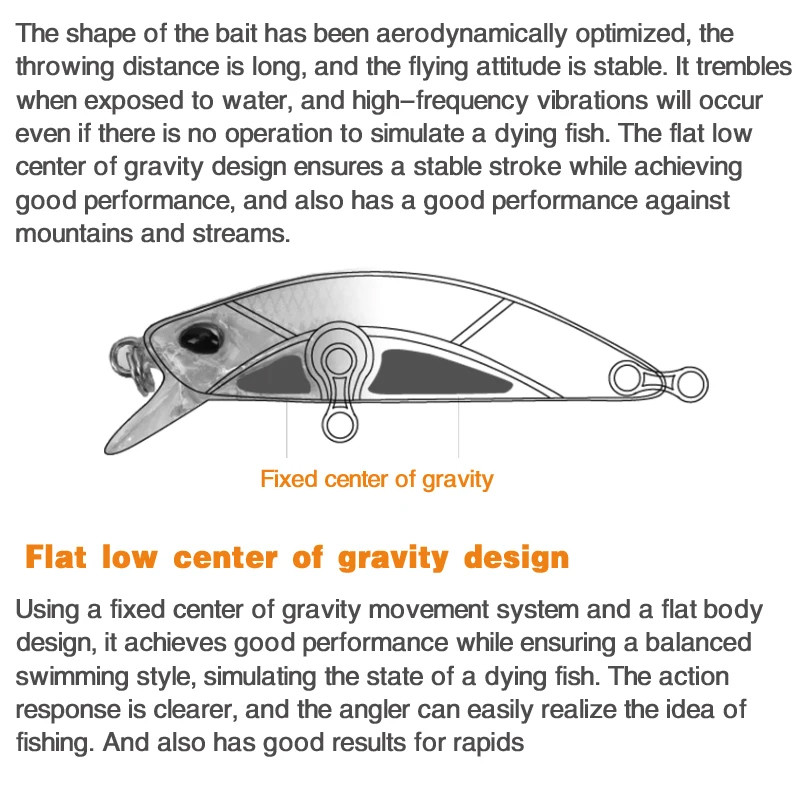 The shape of the bait has been aerodynamically optimized, the throwing distance is long, and the flying attitude is stable. It trembles when exposed to water, and high–frequency vibrations will occur even if there is no operation to simulate a dying fish. The flat low center of gravity design ensures a stable stroke while achieving good performance, and also has a good performance against mountains and streams.

Fixed center of gravity

Flat low center of gravity design

Using a fixed center of gravity movement system and a flat body design, it achieves good performance while ensuring a balanced swimming style, simulating the state of a dying fish. The action response is clearer, and the angler can easily realize the idea of fishing. And also has good results for rapids